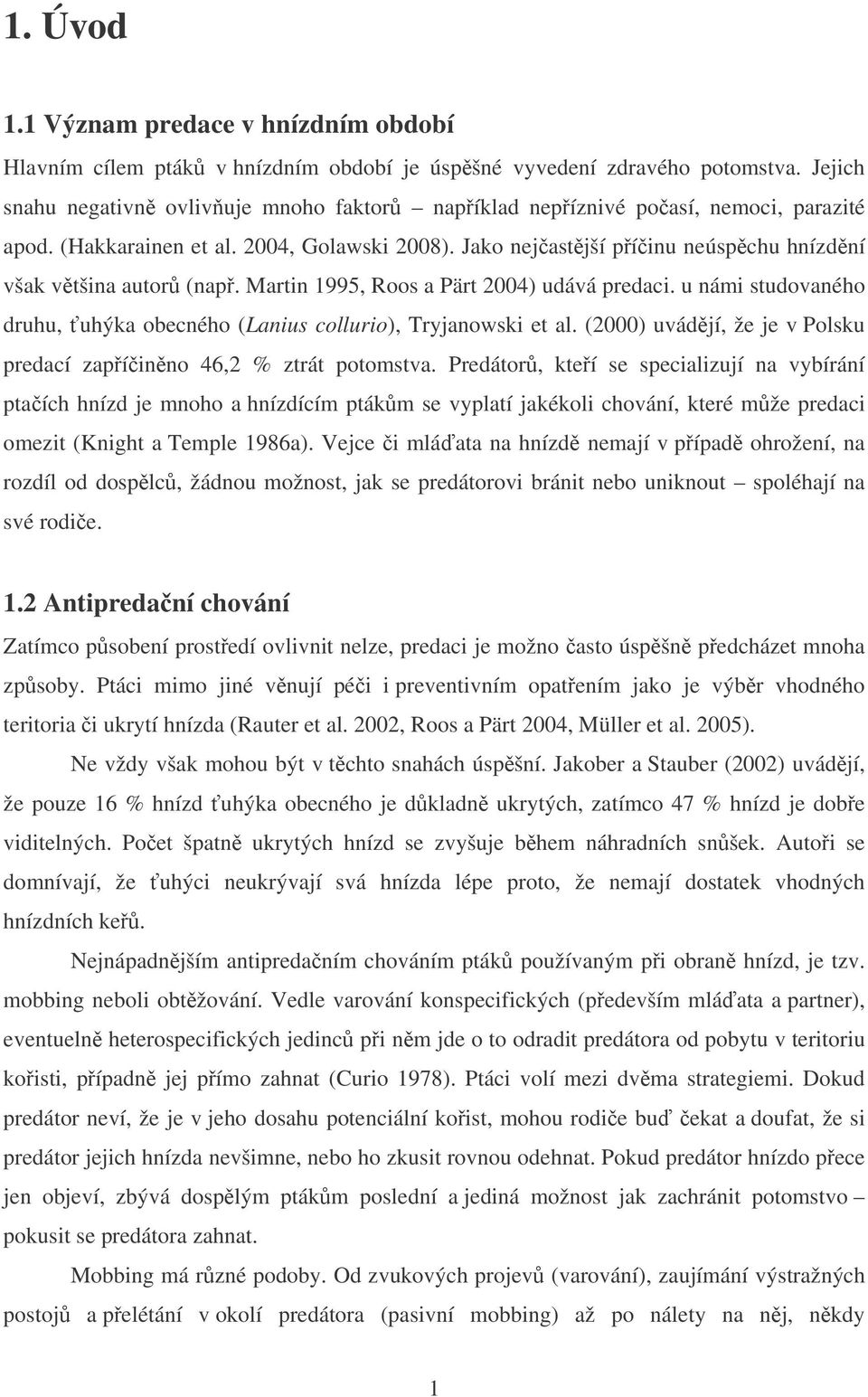 1. Úvod

1.1 Význam predace v hnízdním období

Hlavním cílem ptáků v hnízdním období je úspěšné vyvedení zdravého potomstva. Jejich snahu negativně ovlivňuje mnoho faktorů – například nepříznivé počasí, nemoci, parazité apod. (Hakkarainen et al. 2004, Golawski 2008). Jako nejčastější příčinu neúspěchu hnízdění však většina autorů (např. Martin 1995, Roos a Pärt 2004) udává predaci. u námi studovaného druhu, ťuhýka obecného (Lanius collurio), Tryjanowski et al. (2000) uvádějí, že je v Polsku predací zapříčiněno 46,2 % ztrát potomstva. Predátorů, kteří se specializují na vybírání ptačích hnízd je mnoho a hnízdícím ptákům se vyplatí jakékoli chování, které může predaci omezit (Knight a Temple 1986a). Vejce či mláďata na hnízdě nemají v případě ohrožení, na rozdíl od dospělců, žádnou možnost, jak se predátorovi bránit nebo uniknout – spoléhají na své rodiče.

1.2 Antipredační chování

Zatímco působení prostředí ovlivnit nelze, predaci je možno často úspěšně předcházet mnoha způsoby. Ptáci mimo jiné věnují péči i preventivním opatřením jako je výběr vhodného teritoria či ukrytí hnízda (Rauter et al. 2002, Roos a Pärt 2004, Müller et al. 2005).

Ne vždy však mohou být v těchto snahách úspěšní. Jakober a Stauber (2002) uvádějí, že pouze 16 % hnízd ťuhýka obecného je důkladně ukrytých, zatímco 47 % hnízd je dobře viditelných. Počet špatně ukrytých hnízd se zvyšuje během náhradních snůšek. Autoři se domnívají, že ťuhýci neukrývají svá hnízda lépe proto, že nemají dostatek vhodných hnízdních keřů.

Nejnápadnějším antipredačním chováním ptáků používaným při obraně hnízd, je tzv. mobbing neboli obtěžování. Vedle varování konspecifických (především mláďata a partner), eventuelně heterospecifických jedinců při něm jde o to odradit predátora od pobytu v teritoriu kořisti, případně jej přímo zahnat (Curio 1978). Ptáci volí mezi dvěma strategiemi. Dokud predátor neví, že je v jeho dosahu potenciální kořist, mohou rodiče buď čekat a doufat, že si predátor jejich hnízda nevšimne, nebo ho zkusit rovnou odehnat. Pokud predátor hnízdo přece jen objeví, zbývá dospělým ptákům poslední a jediná možnost jak zachránit potomstvo – pokusit se predátora zahnat.

Mobbing má různé podoby. Od zvukových projevů (varování), zaujímání výstražných postojů a přelétání v okolí predátora (pasivní mobbing) až po nálety na něj, někdy

1